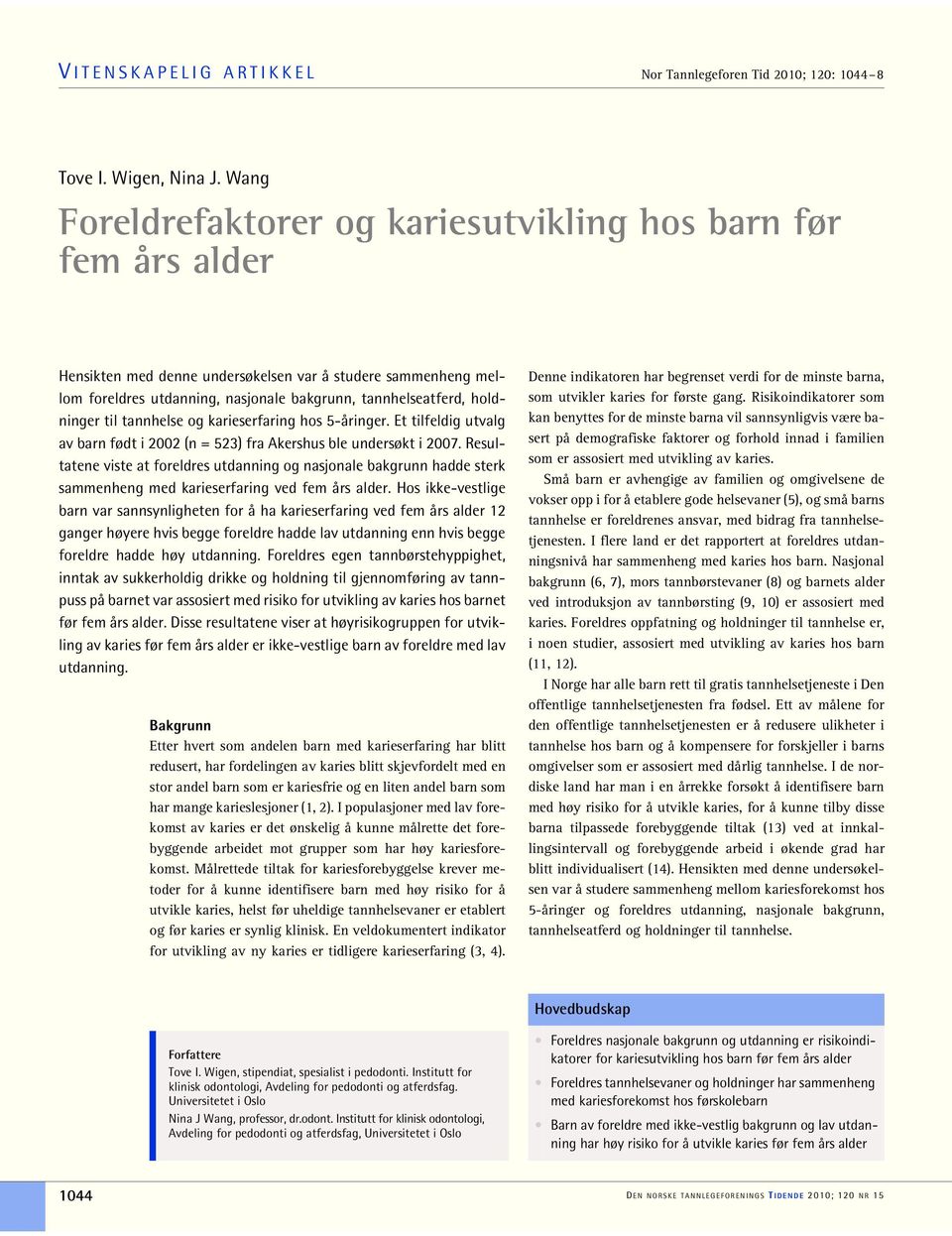 VITENSKAPELIG ARTIKKEL

Nor Tannlegeforen Tid 2010; 120: 1044–8

Tove I. Wigen, Nina J. Wang

Foreldrefaktorer og kariesutvikling hos barn før fem års alder

Hensikten med denne undersøkelsen var å studere sammenheng mellom foreldres utdanning, nasjonale bakgrunn, tannhelseatferd, holdninger til tannhelse og karieserfaring hos 5-åringer. Et tilfeldig utvalg av barn født i 2002 (n = 523) fra Akershus ble undersøkt i 2007. Resultatene viste at foreldres utdanning og nasjonale bakgrunn hadde sterk sammenheng med karieserfaring ved fem års alder. Hos ikke-vestlige barn var sannsynligheten for å ha karieserfaring ved fem års alder 12 ganger høyere hvis begge foreldre hadde lav utdanning enn hvis begge foreldre hadde høy utdanning. Foreldres egen tannbørstehyppighet, inntak av sukkerholdig drikke og holdning til gjennomføring av tannpuss på barnet var assosiert med risiko for utvikling av karies hos barnet før fem års alder. Disse resultatene viser at høyrisikogruppen for utvikling av karies før fem års alder er ikke-vestlige barn av foreldre med lav utdanning.

Bakgrunn
Etter hvert som andelen barn med karieserfaring har blitt redusert, har fordelingen av karies blitt skjevfordelt med en stor andel barn som er kariesfrie og en liten andel barn som har mange karieslesjoner (1, 2). I populasjoner med lav forekomst av karies er det ønskelig å kunne målrette det forebyggende arbeidet mot grupper som har høy kariesforekomst. Målrettede tiltak for kariesforebyggelse krever metoder for å kunne identifisere barn med høy risiko for å utvikle karies, helst før uheldige tannhelsevaner er etablert og før karies er synlig klinisk. En veldokumentert indikator for utvikling av ny karies er tidligere karieserfaring (3, 4).

Denne indikatoren har begrenset verdi for de minste barna, som utvikler karies for første gang. Risikoindikatorer som kan benyttes for de minste barna vil sannsynligvis være basert på demografiske faktorer og forhold innad i familien som er assosiert med utvikling av karies.

Små barn er avhengige av familien og omgivelsene de vokser opp i for å etablere gode helsevaner (5), og små barns tannhelse er foreldrenes ansvar, med bidrag fra tannhelsetjenesten. I flere land er det rapportert at foreldres utdanningsnivå har sammenheng med karies hos barn. Nasjonal bakgrunn (6, 7), mors tannbørstevaner (8) og barnets alder ved introduksjon av tannbørsting (9, 10) er assosiert med karies. Foreldres oppfatning og holdninger til tannhelse er, i noen studier, assosiert med utvikling av karies hos barn (11, 12).

I Norge har alle barn rett til gratis tannhelsetjeneste i Den offentlige tannhelsetjenesten fra fødsel. Ett av målene for den offentlige tannhelsetjenesten er å redusere ulikheter i tannhelse hos barn og å kompensere for forskjeller i barns omgivelser som er assosiert med dårlig tannhelse. I de nordiske land har man i en årrekke forsøkt å identifisere barn med høy risiko for å utvikle karies, for å kunne tilby disse barna tilpassede forebyggende tiltak (13) ved at innkallingsintervall og forebyggende arbeid i økende grad har blitt individualisert (14). Hensikten med denne undersøkelsen var å studere sammenheng mellom kariesforekomst hos 5-åringer og foreldres utdanning, nasjonale bakgrunn, tannhelseatferd og holdninger til tannhelse.

Forfattere
Tove I. Wigen, stipendiat, spesialist i pedodonti. Institutt for klinisk odontologi, Avdeling for pedodonti og atferdsfag. Universitetet i Oslo
Nina J Wang, professor, dr.odont. Institutt for klinisk odontologi, Avdeling for pedodonti og atferdsfag, Universitetet i Oslo

Hovedbudskap
• Foreldres nasjonale bakgrunn og utdanning er risikoindikatorer for kariesutvikling hos barn før fem års alder
• Foreldres tannhelsevaner og holdninger har sammenheng med kariesforekomst hos førskolebarn
• Barn av foreldre med ikke-vestlig bakgrunn og lav utdanning har høy risiko for å utvikle karies før fem års alder

1044

DEN NORSKE TANNLEGEFORENINGS TIDENDE 2010; 120 NR 15